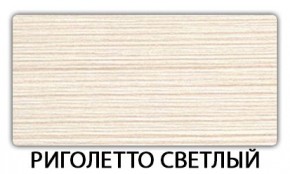 РИГОЛЕТТО СВЕТЛЫЙ